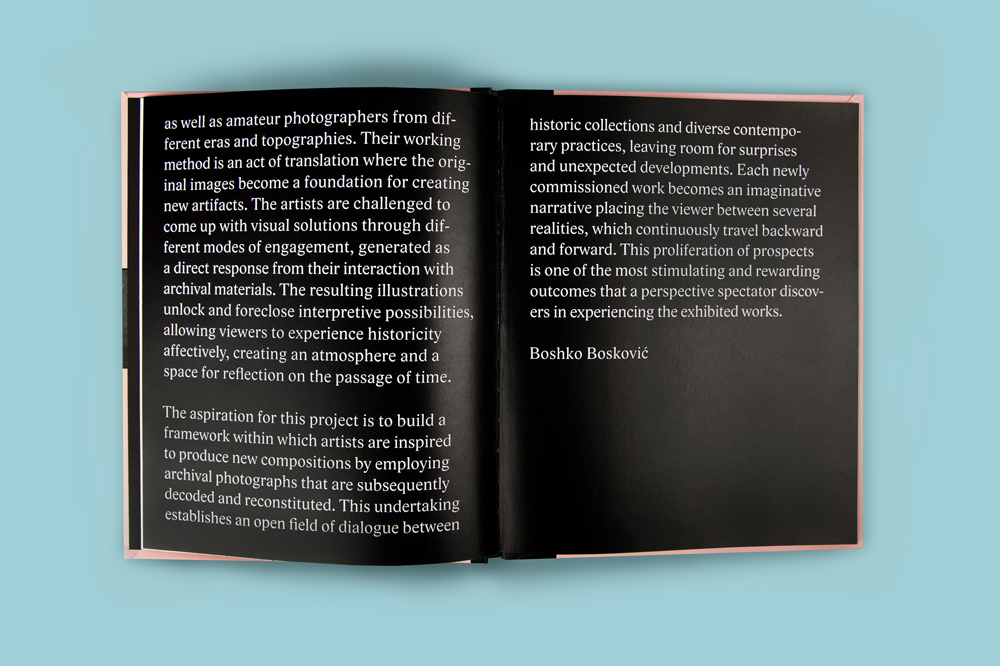 as well as amateur photographers from different eras and topographies. Their working method is an act of translation where the original images become a foundation for creating new artifacts. The artists are challenged to come up with visual solutions through different modes of engagement, generated as a direct response from their interaction with archival materials. The resulting illustrations unlock and foreclose interpretive possibilities, allowing viewers to experience historicity affectively, creating an atmosphere and a space for reflection on the passage of time.

The aspiration for this project is to build a framework within which artists are inspired to produce new compositions by employing archival photographs that are subsequently decoded and reconstituted. This undertaking establishes an open field of dialogue between historic collections and diverse contemporary practices, leaving room for surprises and unexpected developments. Each newly commissioned work becomes an imaginative narrative placing the viewer between several realities, which continuously travel backward and forward. This proliferation of prospects is one of the most stimulating and rewarding outcomes that a perspective spectator discovers in experiencing the exhibited works.

Boshko Bosković